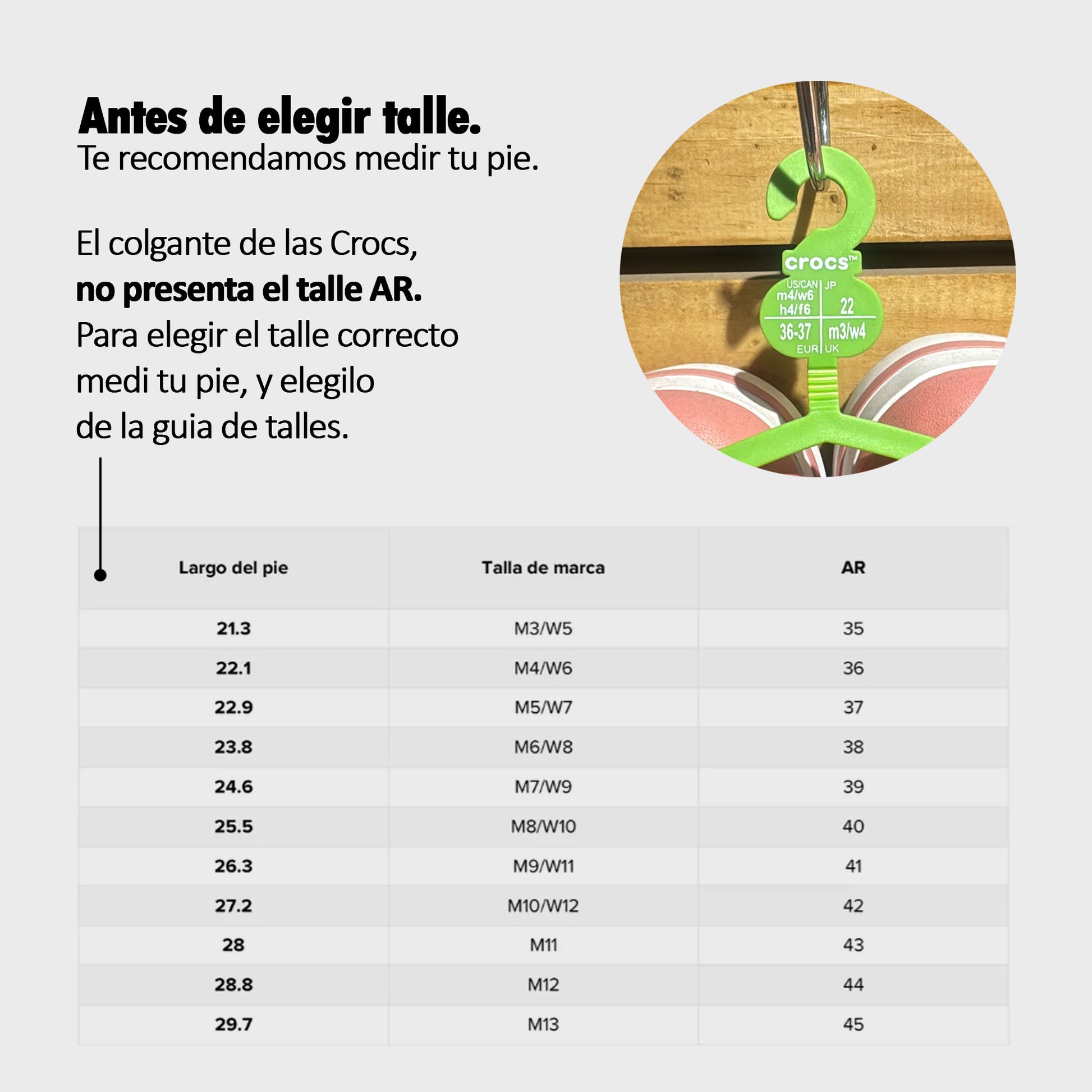 Antes de elegir talle.
Te recomendamos medir tu pie.

El colgante de las Crocs, no presenta el talle AR. Para elegir el talle correcto medi tu pie, y elegilo de la guia de talles.

crocs™
US/CAN
m4/w6
h4/f6
JP
22
36-37
EUR
m3/w4
UK

| Largo del pie | Talla de marca | AR |
|---|---|---|
| 21.3 | M3/W5 | 35 |
| 22.1 | M4/W6 | 36 |
| 22.9 | M5/W7 | 37 |
| 23.8 | M6/W8 | 38 |
| 24.6 | M7/W9 | 39 |
| 25.5 | M8/W10 | 40 |
| 26.3 | M9/W11 | 41 |
| 27.2 | M10/W12 | 42 |
| 28 | M11 | 43 |
| 28.8 | M12 | 44 |
| 29.7 | M13 | 45 |